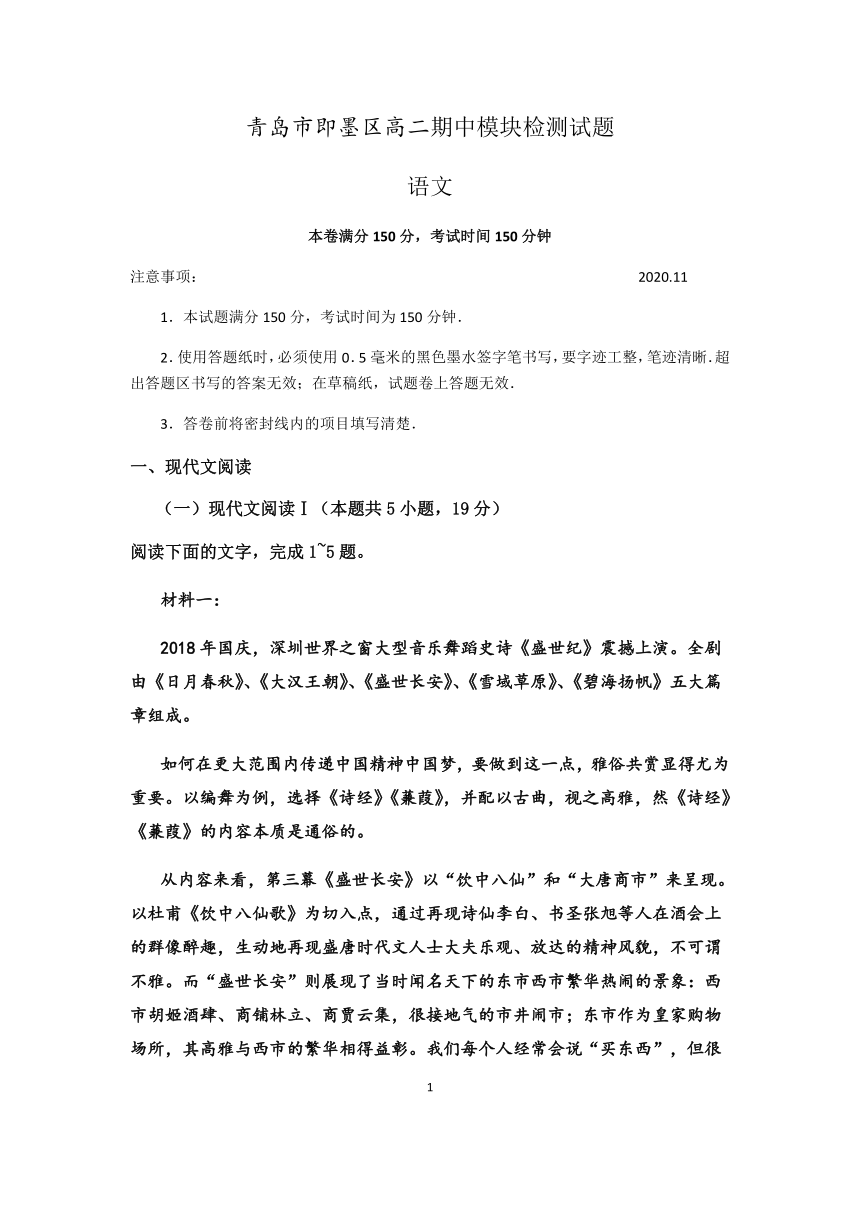 青岛市即墨区高二期中模块检测试题

语文

本卷满分 150 分，考试时间 150 分钟

注意事项：　　　　2020.11

1．本试题满分 150 分，考试时间为 150 分钟．

2. 使用答题纸时，必须使用 0.5 毫米的黑色墨水签字笔书写，要字迹工整，笔迹清晰．超出答题区书写的答案无效；在草稿纸，试题卷上答题无效．

3．答卷前将密封线内的项目填写清楚．

一、现代文阅读

（一）现代文阅读Ⅰ（本题共 5 小题，19 分）

阅读下面的文字，完成 1~5 题。

材料一：

2018 年国庆，深圳世界之窗大型音乐舞蹈史诗《盛世纪》震撼上演。全剧由《日月春秋》、《大汉王朝》、《盛世长安》、《雪域草原》、《碧海扬帆》五大篇章组成。

如何在更大范围内传递中国精神中国梦，要做到这一点，雅俗共赏显得尤为重要。以编舞为例，选择《诗经》《蒹葭》，并配以古曲，视之高雅，然《诗经》《蒹葭》的内容本质是通俗的。

从内容来看，第三幕《盛世长安》以“饮中八仙”和“大唐商市”来呈现。以杜甫《饮中八仙歌》为切入点，通过再现诗仙李白、书圣张旭等人在酒会上的群像醉趣，生动地再现盛唐时代文人士大夫乐观、放达的精神风貌，不可谓不雅。而“盛世长安”则展现了当时闻名天下的东市西市繁华热闹的景象：西市胡姬酒肆、商铺林立、商贾云集，很接地气的市井闹市；东市作为皇家购物场所，其高雅与西市的繁华相得益彰。我们每个人经常会说“买东西”，但很

1